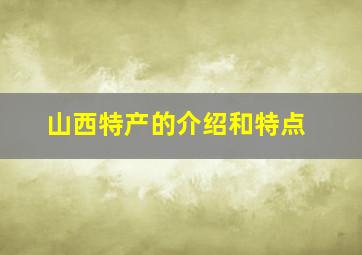 山西特产的介绍和特点